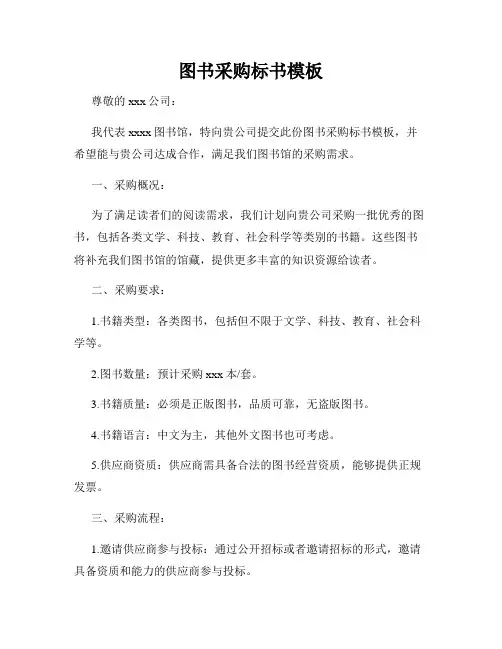 图书采购标书模板

尊敬的 xxx 公司：

我代表 xxxx 图书馆，特向贵公司提交此份图书采购标书模板，并希望能与贵公司达成合作，满足我们图书馆的采购需求。

一、采购概况：

为了满足读者们的阅读需求，我们计划向贵公司采购一批优秀的图书，包括各类文学、科技、教育、社会科学等类别的书籍。这些图书将补充我们图书馆的馆藏，提供更多丰富的知识资源给读者。

二、采购要求：

1.书籍类型：各类图书，包括但不限于文学、科技、教育、社会科学等。

2.图书数量：预计采购 xxx 本/套。

3.书籍质量：必须是正版图书，品质可靠，无盗版图书。

4.书籍语言：中文为主，其他外文图书也可考虑。

5.供应商资质：供应商需具备合法的图书经营资质，能够提供正规发票。

三、采购流程：

1.邀请供应商参与投标：通过公开招标或者邀请招标的形式，邀请具备资质和能力的供应商参与投标。